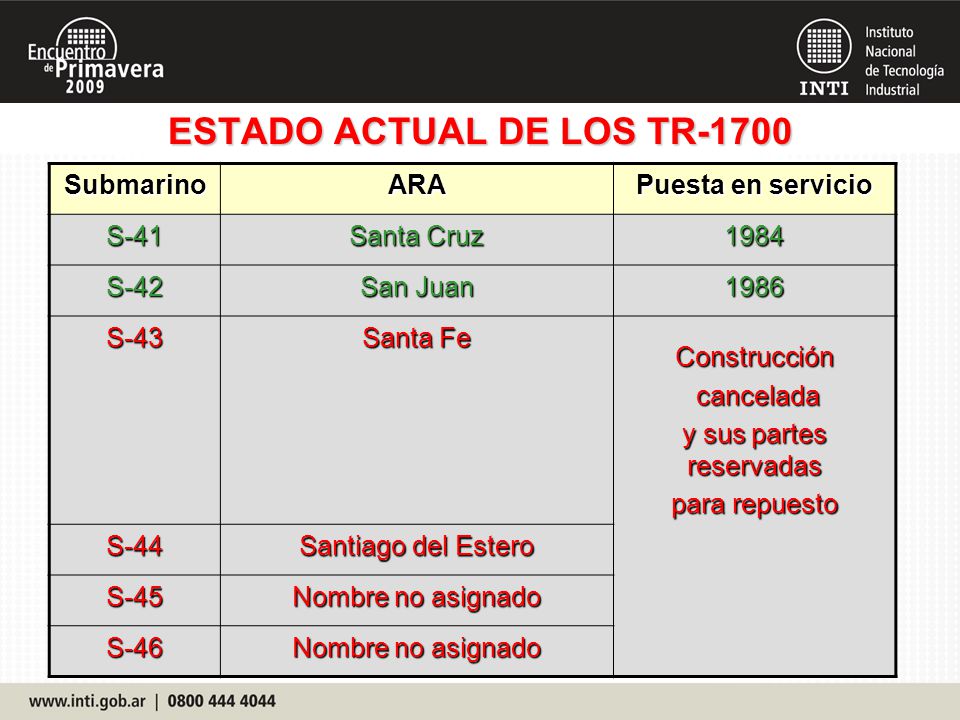 Encuentro de Primavera 2009

INTI Instituto Nacional de Tecnología Industrial

ESTADO ACTUAL DE LOS TR-1700

| Submarino | ARA | Puesta en servicio |
|---|---|---|
| S-41 | Santa Cruz | 1984 |
| S-42 | San Juan | 1986 |
| S-43 | Santa Fe | Construcción cancelada y sus partes reservadas para repuesto |
| S-44 | Santiago del Estero | |
| S-45 | Nombre no asignado | |
| S-46 | Nombre no asignado | |

www.inti.gob.ar | 0800 444 4044